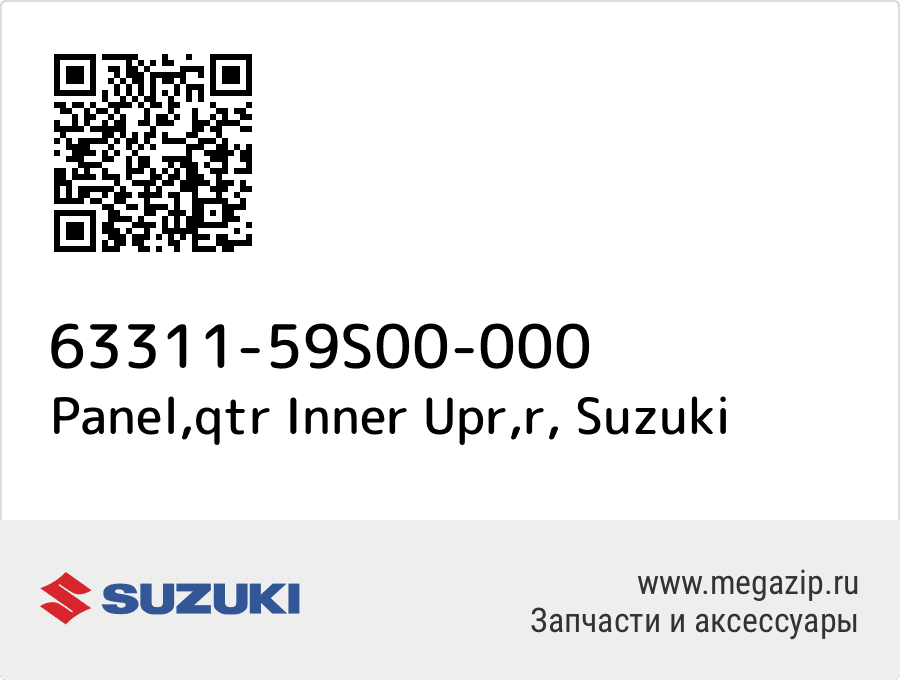 63311-59S00-000
Panel,qtr Inner Upr,r, Suzuki

SUZUKI

www.megazip.ru
Запчасти и аксессуары